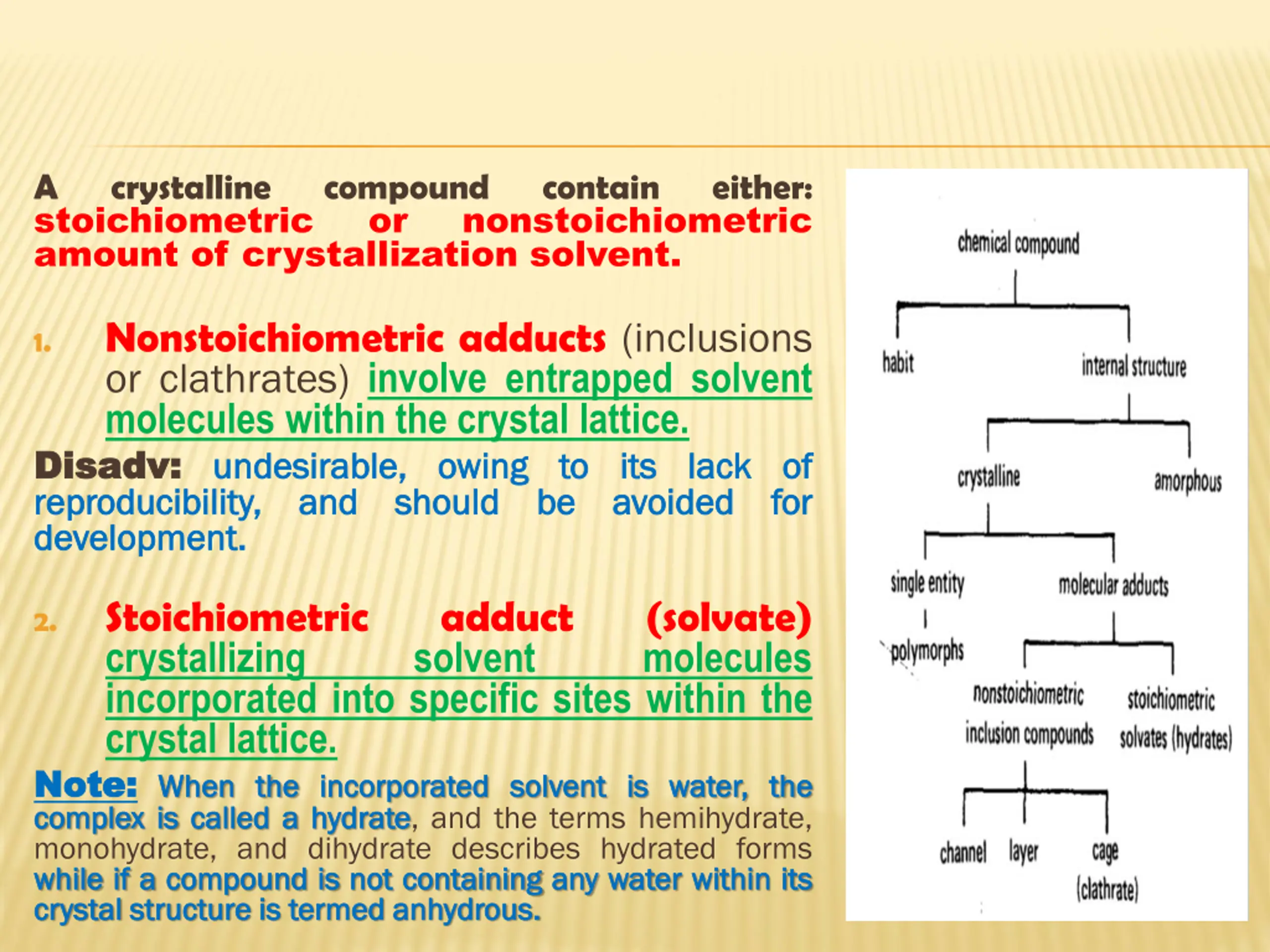 A crystalline compound contain either: stoichiometric or nonstoichiometric amount of crystallization solvent.

1. Nonstoichiometric adducts (inclusions or clathrates) involve entrapped solvent molecules within the crystal lattice.

Disadv: undesirable, owing to its lack of reproducibility, and should be avoided for development.

2. Stoichiometric adduct (solvate) crystallizing solvent molecules incorporated into specific sites within the crystal lattice.

Note: When the incorporated solvent is water, the complex is called a hydrate, and the terms hemihydrate, monohydrate, and dihydrate describes hydrated forms while if a compound is not containing any water within its crystal structure is termed anhydrous.

chemical compound
habit
internal structure
crystalline
amorphous
single entity
molecular adducts
polymorphs
nonstoichiometric
inclusion compounds
stoichiometric
solvates (hydrates)
channel
layer
cage
(clathrate)